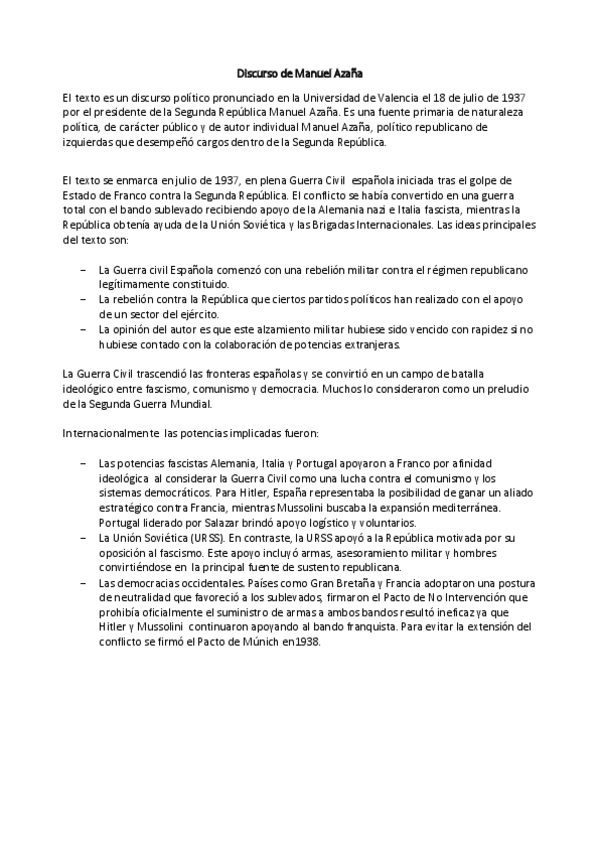 Discurso de Manuel Azaña

El texto es un discurso político pronunciado en la Universidad de Valencia el 18 de julio de 1937 por el presidente de la Segunda República Manuel Azaña. Es una fuente primaria de naturaleza política, de carácter público y de autor individual Manuel Azaña, político republicano de izquierdas que desempeñó cargos dentro de la Segunda República.

El texto se enmarca en julio de 1937, en plena Guerra Civil española iniciada tras el golpe de Estado de Franco contra la Segunda República. El conflicto se había convertido en una guerra total con el bando sublevado recibiendo apoyo de la Alemania nazi e Italia fascista, mientras la República obtenía ayuda de la Unión Soviética y las Brigadas Internacionales. Las ideas principales del texto son:

– La Guerra civil Española comenzó con una rebelión militar contra el régimen republicano legítimamente constituido.
– La rebelión contra la República que ciertos partidos políticos han realizado con el apoyo de un sector del ejército.
– La opinión del autor es que este alzamiento militar hubiese sido vencido con rapidez si no hubiese contado con la colaboración de potencias extranjeras.

La Guerra Civil trascendió las fronteras españolas y se convirtió en un campo de batalla ideológico entre fascismo, comunismo y democracia. Muchos lo consideraron como un preludio de la Segunda Guerra Mundial.

Internacionalmente las potencias implicadas fueron:

– Las potencias fascistas Alemania, Italia y Portugal apoyaron a Franco por afinidad ideológica al considerar la Guerra Civil como una lucha contra el comunismo y los sistemas democráticos. Para Hitler, España representaba la posibilidad de ganar un aliado estratégico contra Francia, mientras Mussolini buscaba la expansión mediterránea. Portugal liderado por Salazar brindó apoyo logístico y voluntarios.
– La Unión Soviética (URSS). En contraste, la URSS apoyó a la República motivada por su oposición al fascismo. Este apoyo incluyó armas, asesoramiento militar y hombres convirtiéndose en la principal fuente de sustento republicana.
– Las democracias occidentales. Países como Gran Bretaña y Francia adoptaron una postura de neutralidad que favoreció a los sublevados, firmaron el Pacto de No Intervención que prohibía oficialmente el suministro de armas a ambos bandos resultó ineficaz ya que Hitler y Mussolini continuaron apoyando al bando franquista. Para evitar la extensión del conflicto se firmó el Pacto de Múnich en1938.